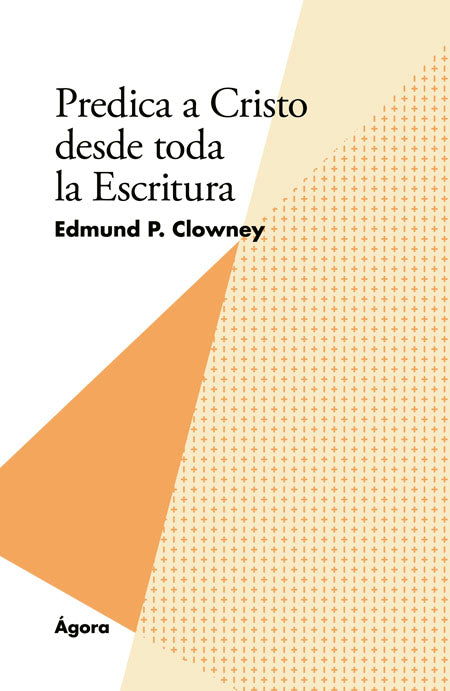 Predica a Cristo desde toda la Escritura

Edmund P. Clowney

Ágora